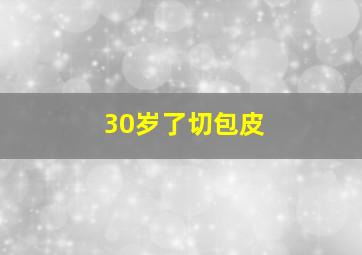 30岁了切包皮